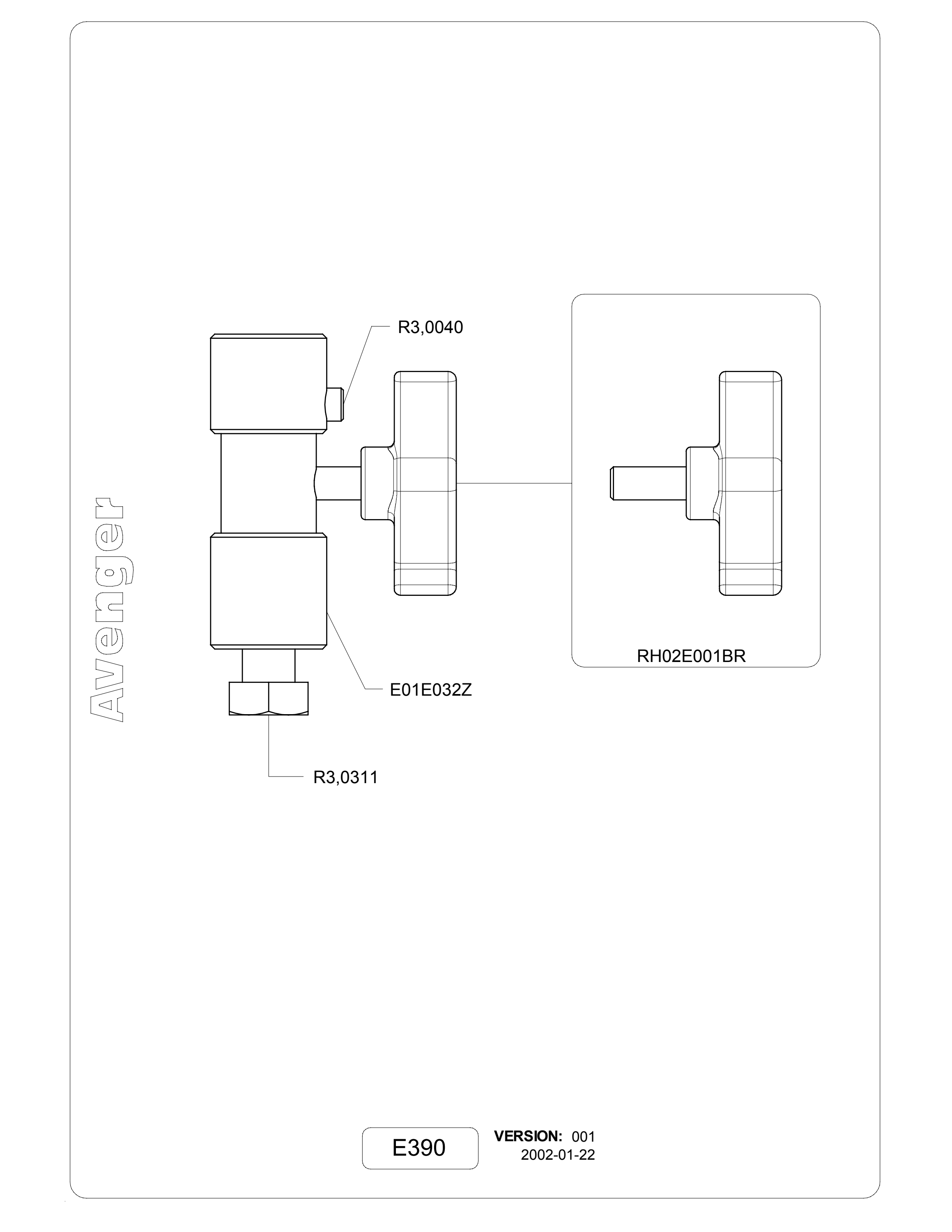 Avenger

R3,0040

RH02E001BR

E01E032Z

R3,0311

E390

VERSION: 001
2002-01-22